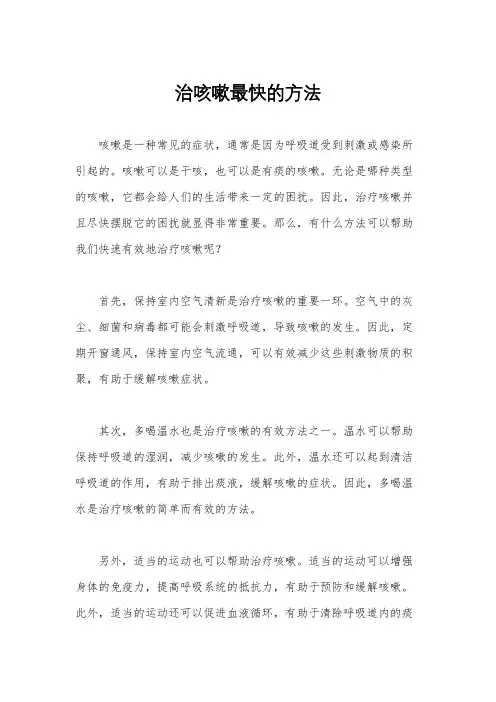 治咳嗽最快的方法

咳嗽是一种常见的症状，通常是因为呼吸道受到刺激或感染所引起的。咳嗽可以是干咳，也可以是有痰的咳嗽。无论是哪种类型的咳嗽，它都会给人们的生活带来一定的困扰。因此，治疗咳嗽并且尽快摆脱它的困扰就显得非常重要。那么，有什么方法可以帮助我们快速有效地治疗咳嗽呢？

首先，保持室内空气清新是治疗咳嗽的重要一环。空气中的灰尘、细菌和病毒都可能会刺激呼吸道，导致咳嗽的发生。因此，定期开窗通风，保持室内空气流通，可以有效减少这些刺激物质的积聚，有助于缓解咳嗽症状。

其次，多喝温水也是治疗咳嗽的有效方法之一。温水可以帮助保持呼吸道的湿润，减少咳嗽的发生。此外，温水还可以起到清洁呼吸道的作用，有助于排出痰液，缓解咳嗽的症状。因此，多喝温水是治疗咳嗽的简单而有效的方法。

另外，适当的运动也可以帮助治疗咳嗽。适当的运动可以增强身体的免疫力，提高呼吸系统的抵抗力，有助于预防和缓解咳嗽。此外，适当的运动还可以促进血液循环，有助于清除呼吸道内的痰